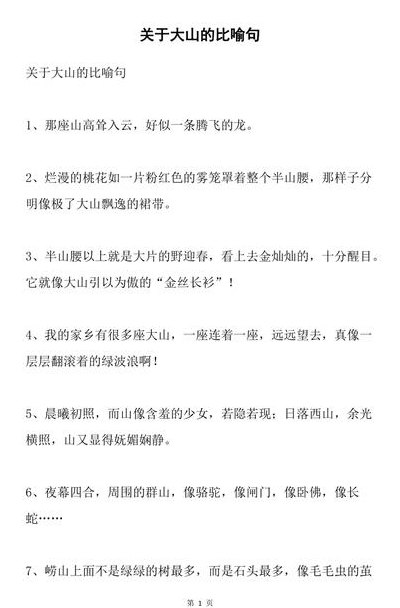 关于大山的比喻句

关于大山的比喻句

1、那座山高耸入云，好似一条腾飞的龙。

2、烂漫的桃花如一片粉红色的雾笼罩着整个半山腰，那样子分明像极了大山飘逸的裙带。

3、半山腰以上就是大片的野迎春，看上去金灿灿的，十分醒目。它就像大山引以为傲的“金丝长衫”！

4、我的家乡有很多座大山，一座连着一座，远远望去，真像一层层翻滚着的绿波浪啊！

5、晨曦初照，而山像含羞的少女，若隐若现；日落西山，余光横照，山又显得妩媚娴静。

6、夜幕四合，周围的群山，像骆驼，像闸门，像卧佛，像长蛇……

7、崂山上面不是绿绿的树最多，而是石头最多，像毛毛虫的茧

第 1 页